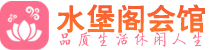 水堡阁会馆
品质生活休闲人生